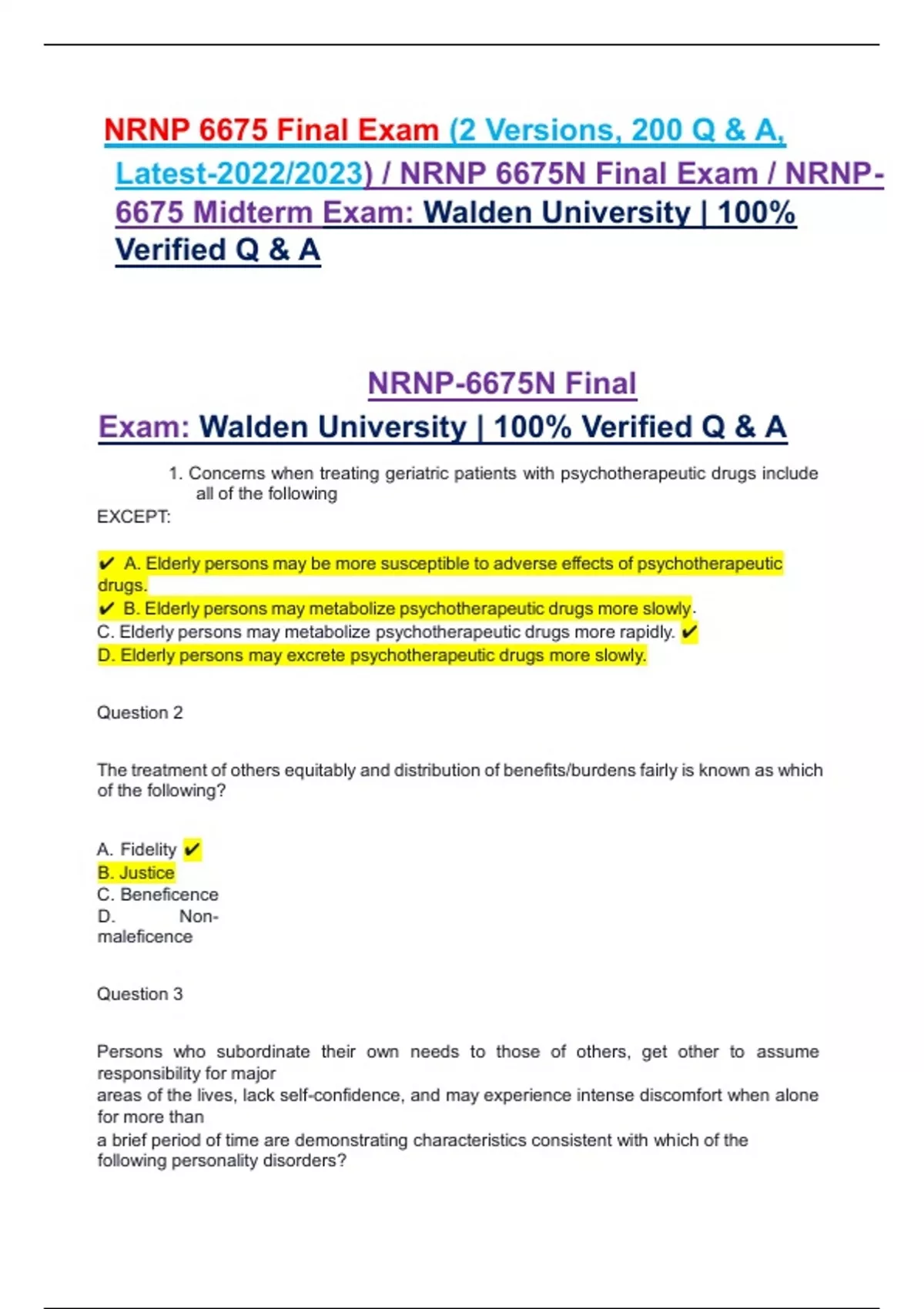 NRNP 6675 Final Exam (2 Versions, 200 Q & A, Latest-2022/2023) / NRNP 6675N Final Exam / NRNP-6675 Midterm Exam: Walden University | 100% Verified Q & A

NRNP-6675N Final Exam: Walden University | 100% Verified Q & A

1. Concerns when treating geriatric patients with psychotherapeutic drugs include all of the following EXCEPT:

✔ A. Elderly persons may be more susceptible to adverse effects of psychotherapeutic drugs.
✔ B. Elderly persons may metabolize psychotherapeutic drugs more slowly.
C. Elderly persons may metabolize psychotherapeutic drugs more rapidly. ✔
D. Elderly persons may excrete psychotherapeutic drugs more slowly.

Question 2

The treatment of others equitably and distribution of benefits/burdens fairly is known as which of the following?

A. Fidelity ✔
B. Justice
C. Beneficence
D. Non-maleficence

Question 3

Persons who subordinate their own needs to those of others, get other to assume responsibility for major areas of the lives, lack self-confidence, and may experience intense discomfort when alone for more than a brief period of time are demonstrating characteristics consistent with which of the following personality disorders?